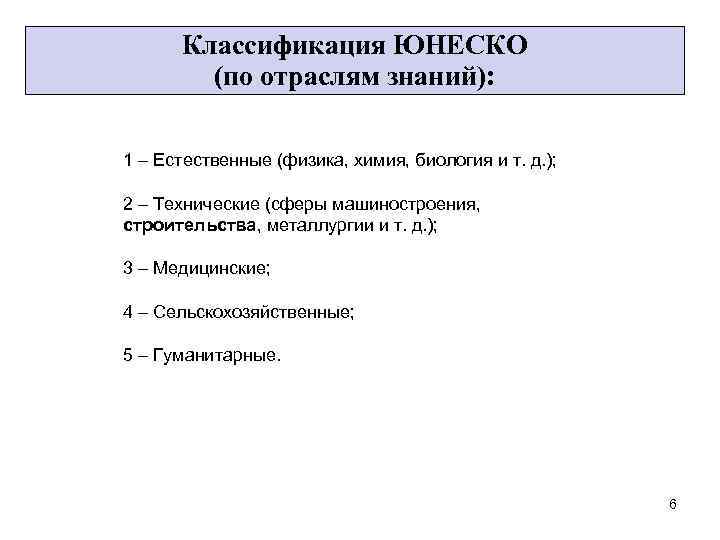 Классификация ЮНЕСКО
(по отраслям знаний):

1 – Естественные (физика, химия, биология и т. д.);

2 – Технические (сферы машиностроения, строительства, металлургии и т. д.);

3 – Медицинские;

4 – Сельскохозяйственные;

5 – Гуманитарные.

6